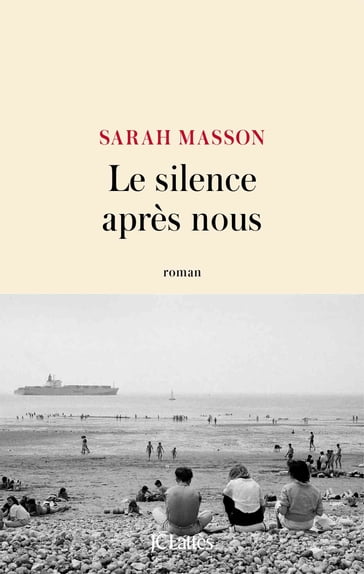 SARAH MASSON

Le silence après nous

roman

JCLattès